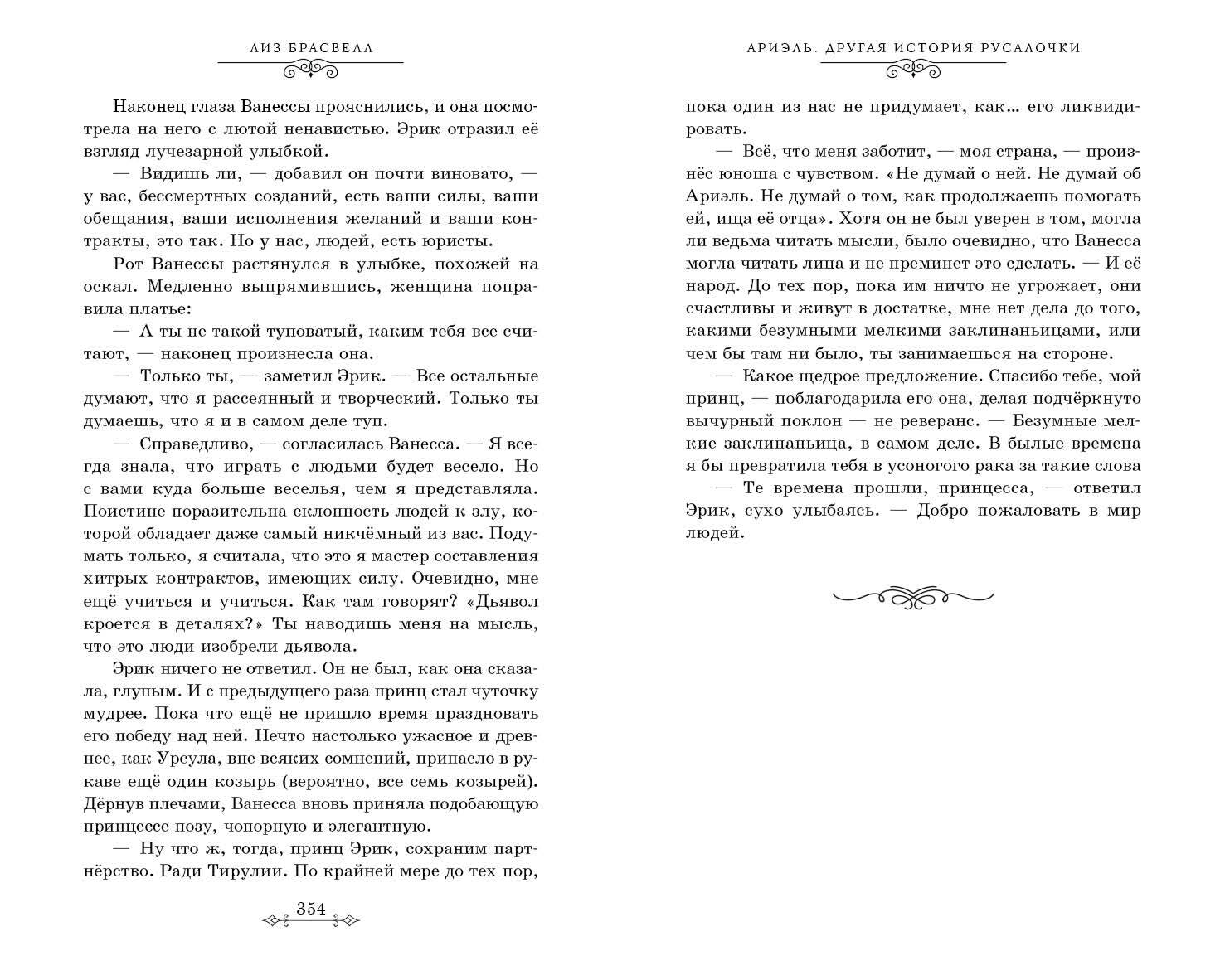 ЛИЗ БРАСВЕЛЛ

Наконец глаза Ванессы прояснились, и она посмотрела на него с лютой ненавистью. Эрик отразил её взгляд лучезарной улыбкой.

— Видишь ли, — добавил он почти виновато, — у вас, бессмертных созданий, есть ваши силы, ваши обещания, ваши исполнения желаний и ваши контракты, это так. Но у нас, людей, есть юристы.

Рот Ванессы растянулся в улыбке, похожей на оскал. Медленно выпрямившись, женщина поправила платье:

— А ты не такой туповатый, каким тебя все считают, — наконец произнесла она.

— Только ты, — заметил Эрик. — Все остальные думают, что я рассеянный и творческий. Только ты думаешь, что я и в самом деле туп.

— Справедливо, — согласилась Ванесса. — Я всегда знала, что играть с людьми будет весело. Но с вами куда больше веселья, чем я представляла. Поистине поразительна склонность людей к злу, которой обладает даже самый никчёмный из вас. Подумать только, я считала, что это я мастер составления хитрых контрактов, имеющих силу. Очевидно, мне ещё учиться и учиться. Как там говорят? «Дьявол кроется в деталях?» Ты наводишь меня на мысль, что это люди изобрели дьявола.

Эрик ничего не ответил. Он не был, как она сказала, глупым. И с предыдущего раза принц стал чуточку мудрее. Пока что ещё не пришло время праздновать его победу над ней. Нечто настолько ужасное и древнее, как Урсула, вне всяких сомнений, припасло в рукаве ещё один козырь (вероятно, все семь козырей). Дёрнув плечами, Ванесса вновь приняла подобающую принцессе позу, чопорную и элегантную.

— Ну что ж, тогда, принц Эрик, сохраним партнёрство. Ради Тирулии. По крайней мере до тех пор,

354

АРИЭЛЬ. ДРУГАЯ ИСТОРИЯ РУСАЛОЧКИ

пока один из нас не придумает, как... его ликвидировать.

— Всё, что меня заботит, — моя страна, — произнёс юноша с чувством. «Не думай о ней. Не думай об Ариэль. Не думай о том, как продолжаешь помогать ей, ища её отца». Хотя он не был уверен в том, могла ли ведьма читать мысли, было очевидно, что Ванесса могла читать лица и не преминет это сделать. — И её народ. До тех пор, пока им ничто не угрожает, они счастливы и живут в достатке, мне нет дела до того, какими безумными мелкими заклинаньицами, или чем бы там ни было, ты занимаешься на стороне.

— Какое щедрое предложение. Спасибо тебе, мой принц, — поблагодарила его она, делая подчёркнуто вычурный поклон — не реверанс. — Безумные мелкие заклинаньица, в самом деле. В былые времена я бы превратила тебя в усоногого рака за такие слова

— Те времена прошли, принцесса, — ответил Эрик, сухо улыбаясь. — Добро пожаловать в мир людей.